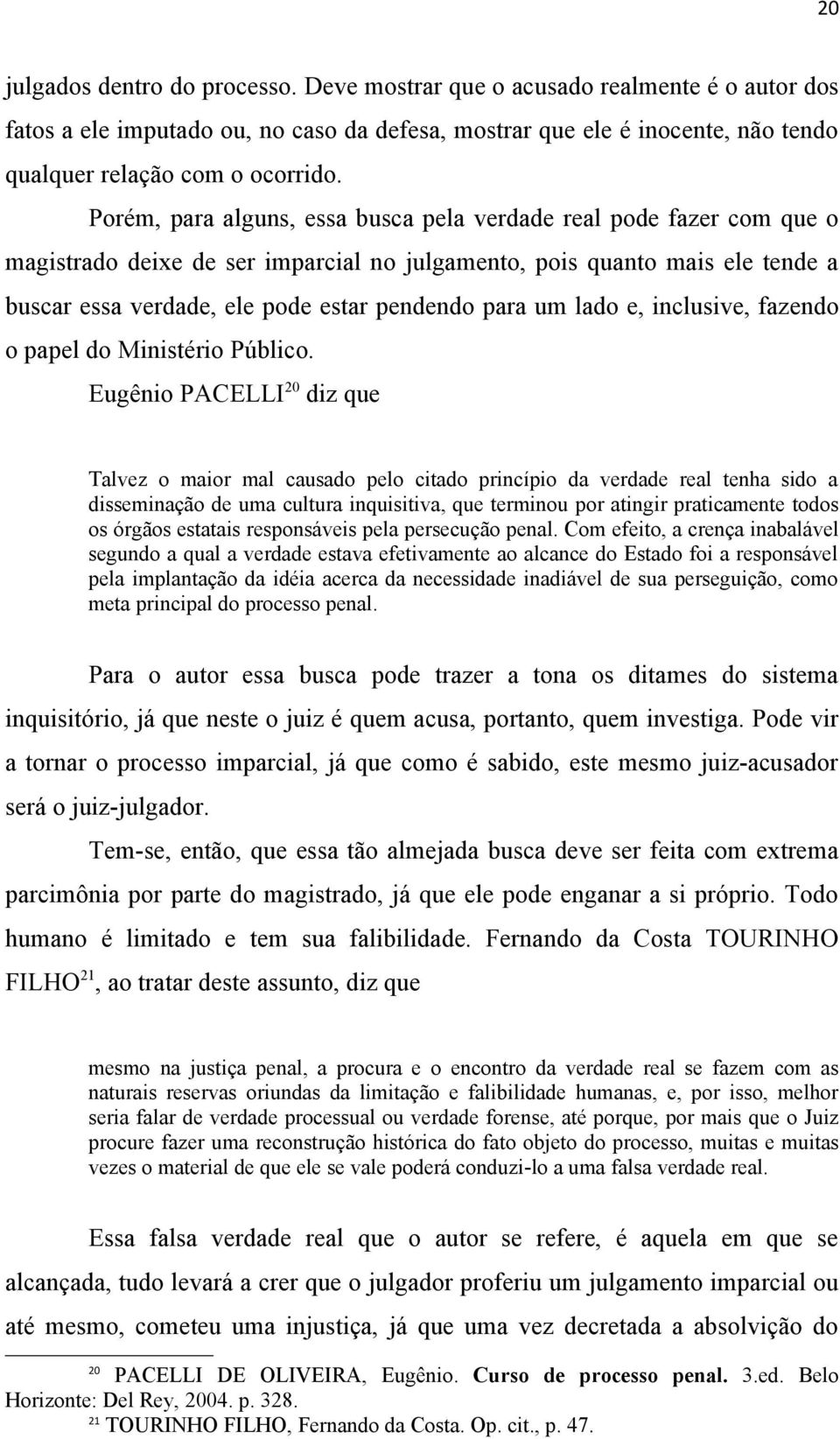 20

julgados dentro do processo. Deve mostrar que o acusado realmente é o autor dos fatos a ele imputado ou, no caso da defesa, mostrar que ele é inocente, não tendo qualquer relação com o ocorrido.

Porém, para alguns, essa busca pela verdade real pode fazer com que o magistrado deixe de ser imparcial no julgamento, pois quanto mais ele tende a buscar essa verdade, ele pode estar pendendo para um lado e, inclusive, fazendo o papel do Ministério Público.

Eugênio PACELLI$^{20}$ diz que

Talvez o maior mal causado pelo citado princípio da verdade real tenha sido a disseminação de uma cultura inquisitiva, que terminou por atingir praticamente todos os órgãos estatais responsáveis pela persecução penal. Com efeito, a crença inabalável segundo a qual a verdade estava efetivamente ao alcance do Estado foi a responsável pela implantação da idéia acerca da necessidade inadiável de sua perseguição, como meta principal do processo penal.

Para o autor essa busca pode trazer a tona os ditames do sistema inquisitório, já que neste o juiz é quem acusa, portanto, quem investiga. Pode vir a tornar o processo imparcial, já que como é sabido, este mesmo juiz-acusador será o juiz-julgador.

Tem-se, então, que essa tão almejada busca deve ser feita com extrema parcimônia por parte do magistrado, já que ele pode enganar a si próprio. Todo humano é limitado e tem sua falibilidade. Fernando da Costa TOURINHO FILHO$^{21}$, ao tratar deste assunto, diz que

mesmo na justiça penal, a procura e o encontro da verdade real se fazem com as naturais reservas oriundas da limitação e falibilidade humanas, e, por isso, melhor seria falar de verdade processual ou verdade forense, até porque, por mais que o Juiz procure fazer uma reconstrução histórica do fato objeto do processo, muitas e muitas vezes o material de que ele se vale poderá conduzi-lo a uma falsa verdade real.

Essa falsa verdade real que o autor se refere, é aquela em que se alcançada, tudo levará a crer que o julgador proferiu um julgamento imparcial ou até mesmo, cometeu uma injustiça, já que uma vez decretada a absolvição do

$^{20}$ PACELLI DE OLIVEIRA, Eugênio. Curso de processo penal. 3.ed. Belo Horizonte: Del Rey, 2004. p. 328.
$^{21}$ TOURINHO FILHO, Fernando da Costa. Op. cit., p. 47.